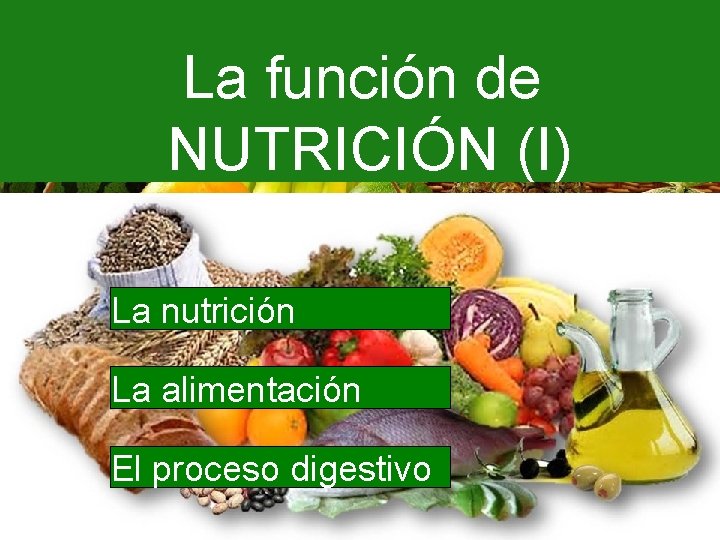 La función de NUTRICIÓN (I)

La nutrición

La alimentación

El proceso digestivo